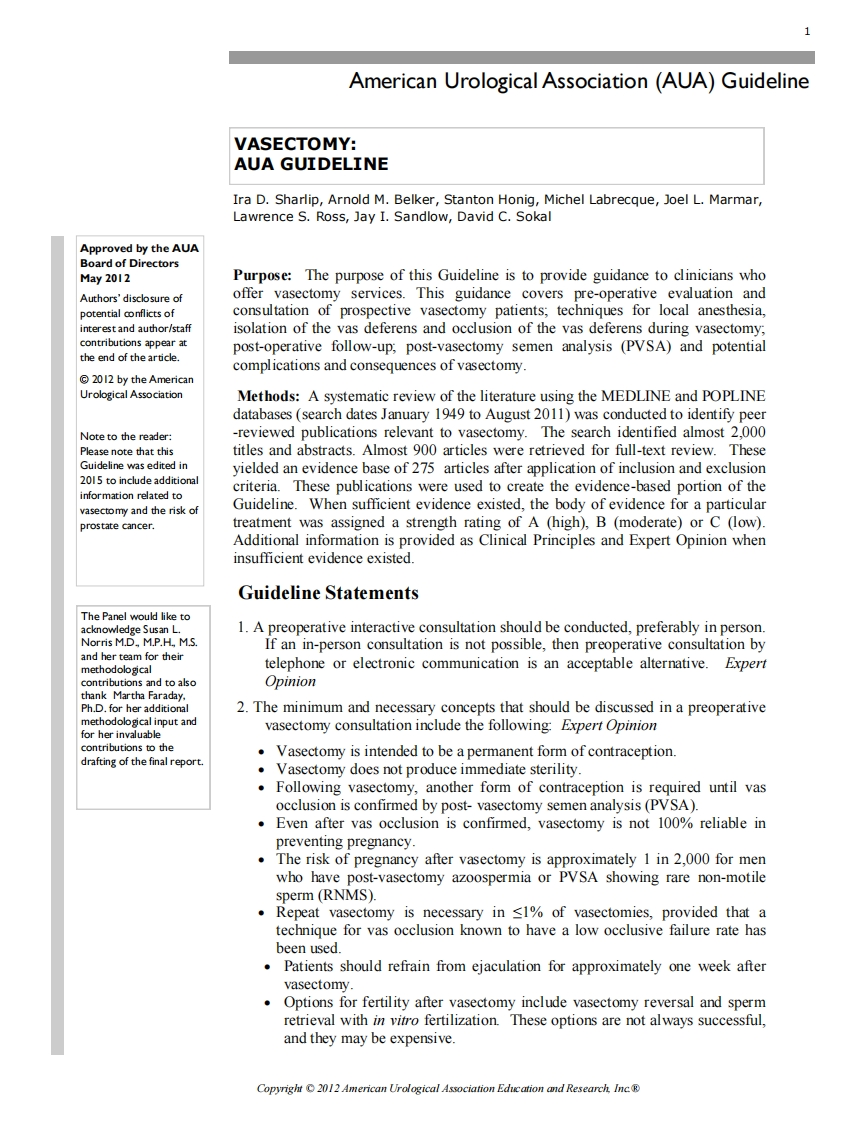 1

American Urological Association (AUA) Guideline

VASECTOMY:
AUA GUIDELINE

Ira D. Sharlip, Arnold M. Belker, Stanton Honig, Michel Labrecque, Joel L. Marmar, Lawrence S. Ross, Jay I. Sandlow, David C. Sokal

Approved by the AUA Board of Directors May 2012

Authors' disclosure of potential conflicts of interest and author/staff contributions appear at the end of the article.

© 2012 by the American Urological Association

Note to the reader: Please note that this Guideline was edited in 2015 to include additional information related to vasectomy and the risk of prostate cancer.

The Panel would like to acknowledge Susan L. Norris M.D., M.P.H., M.S. and her team for their methodological contributions and to also thank Martha Faraday, Ph.D. for her additional methodological input and for her invaluable contributions to the drafting of the final report.

Purpose: The purpose of this Guideline is to provide guidance to clinicians who offer vasectomy services. This guidance covers pre-operative evaluation and consultation of prospective vasectomy patients; techniques for local anesthesia, isolation of the vas deferens and occlusion of the vas deferens during vasectomy; post-operative follow-up; post-vasectomy semen analysis (PVSA) and potential complications and consequences of vasectomy.

Methods: A systematic review of the literature using the MEDLINE and POPLINE databases (search dates January 1949 to August 2011) was conducted to identify peer-reviewed publications relevant to vasectomy. The search identified almost 2,000 titles and abstracts. Almost 900 articles were retrieved for full-text review. These yielded an evidence base of 275 articles after application of inclusion and exclusion criteria. These publications were used to create the evidence-based portion of the Guideline. When sufficient evidence existed, the body of evidence for a particular treatment was assigned a strength rating of A (high), B (moderate) or C (low). Additional information is provided as Clinical Principles and Expert Opinion when insufficient evidence existed.

Guideline Statements

1. A preoperative interactive consultation should be conducted, preferably in person. If an in-person consultation is not possible, then preoperative consultation by telephone or electronic communication is an acceptable alternative. Expert Opinion

2. The minimum and necessary concepts that should be discussed in a preoperative vasectomy consultation include the following: Expert Opinion

• Vasectomy is intended to be a permanent form of contraception.
• Vasectomy does not produce immediate sterility.
• Following vasectomy, another form of contraception is required until vas occlusion is confirmed by post- vasectomy semen analysis (PVSA).
• Even after vas occlusion is confirmed, vasectomy is not 100% reliable in preventing pregnancy.
• The risk of pregnancy after vasectomy is approximately 1 in 2,000 for men who have post-vasectomy azoospermia or PVSA showing rare non-motile sperm (RNMS).
• Repeat vasectomy is necessary in ≤1% of vasectomies, provided that a technique for vas occlusion known to have a low occlusive failure rate has been used.
• Patients should refrain from ejaculation for approximately one week after vasectomy.
• Options for fertility after vasectomy include vasectomy reversal and sperm retrieval with in vitro fertilization. These options are not always successful, and they may be expensive.

Copyright © 2012 American Urological Association Education and Research, Inc.®